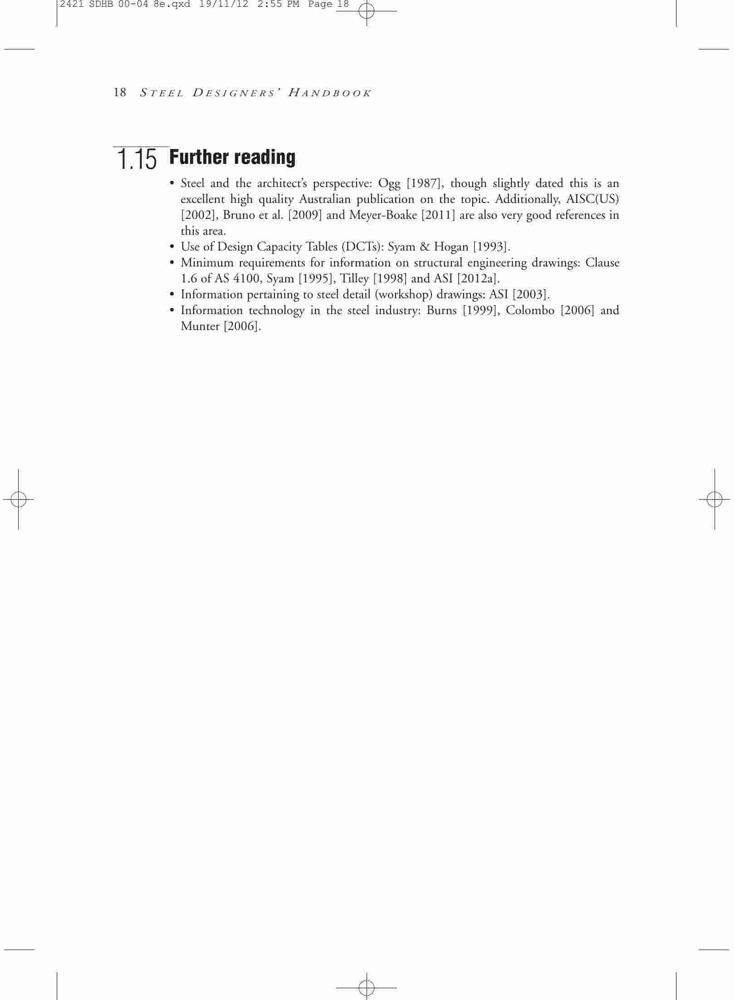 2421 SDHB 00-04 8e.qxd 19/11/12 2:55 PM Page 18

18 STEEL DESIGNERS' HANDBOOK

1.15 Further reading

• Steel and the architect's perspective: Ogg [1987], though slightly dated this is an excellent high quality Australian publication on the topic. Additionally, AISC(US) [2002], Bruno et al. [2009] and Meyer-Boake [2011] are also very good references in this area.
• Use of Design Capacity Tables (DCTs): Syam & Hogan [1993].
• Minimum requirements for information on structural engineering drawings: Clause 1.6 of AS 4100, Syam [1995], Tilley [1998] and ASI [2012a].
• Information pertaining to steel detail (workshop) drawings: ASI [2003].
• Information technology in the steel industry: Burns [1999], Colombo [2006] and Munter [2006].